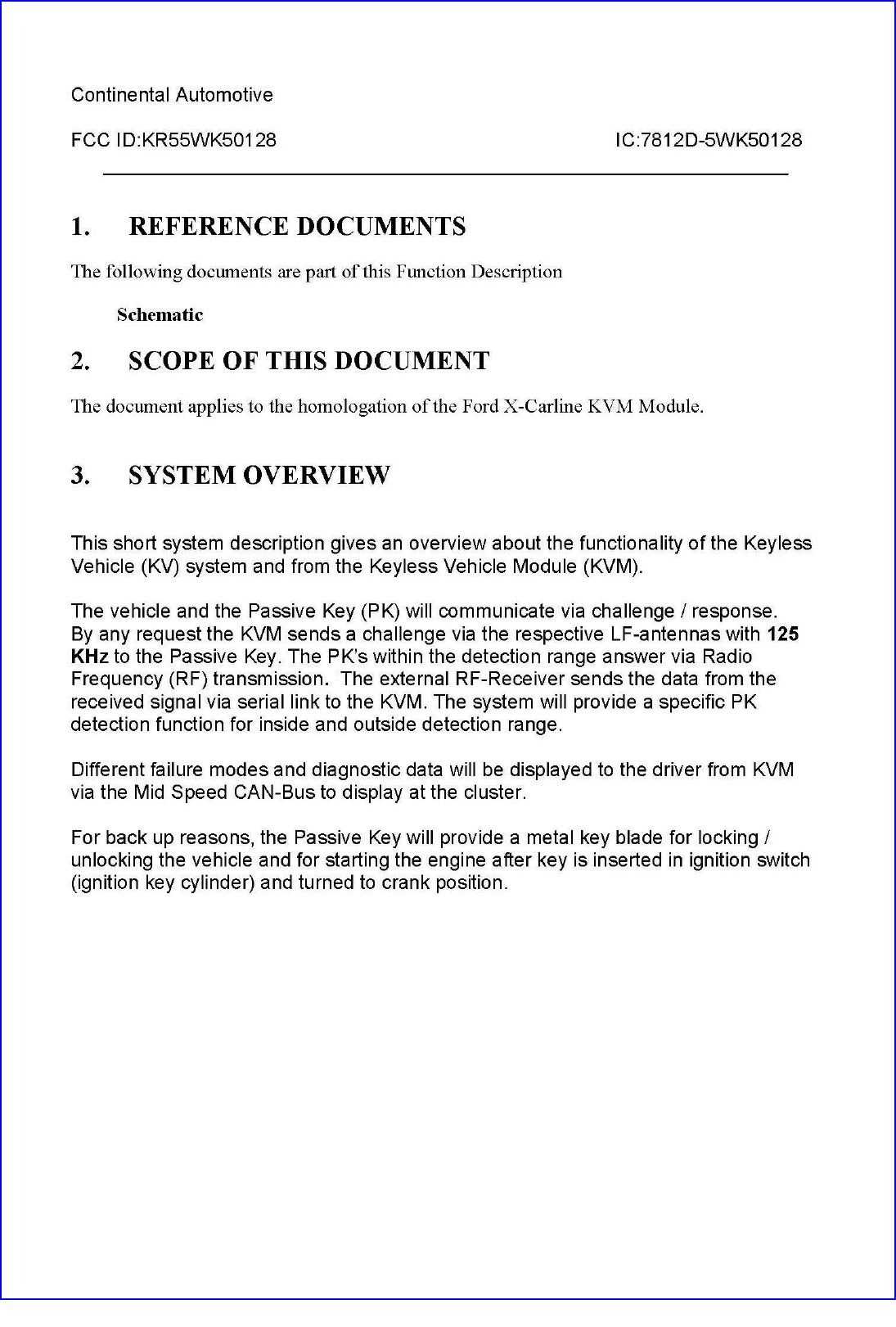 Continental Automotive

FCC ID:KR55WK50128 IC:7812D-5WK50128

1. REFERENCE DOCUMENTS

The following documents are part of this Function Description

Schematic

2. SCOPE OF THIS DOCUMENT

The document applies to the homologation of the Ford X-Carline KVM Module.

3. SYSTEM OVERVIEW

This short system description gives an overview about the functionality of the Keyless Vehicle (KV) system and from the Keyless Vehicle Module (KVM).

The vehicle and the Passive Key (PK) will communicate via challenge / response. By any request the KVM sends a challenge via the respective LF-antennas with 125 KHz to the Passive Key. The PK's within the detection range answer via Radio Frequency (RF) transmission. The external RF-Receiver sends the data from the received signal via serial link to the KVM. The system will provide a specific PK detection function for inside and outside detection range.

Different failure modes and diagnostic data will be displayed to the driver from KVM via the Mid Speed CAN-Bus to display at the cluster.

For back up reasons, the Passive Key will provide a metal key blade for locking / unlocking the vehicle and for starting the engine after key is inserted in ignition switch (ignition key cylinder) and turned to crank position.